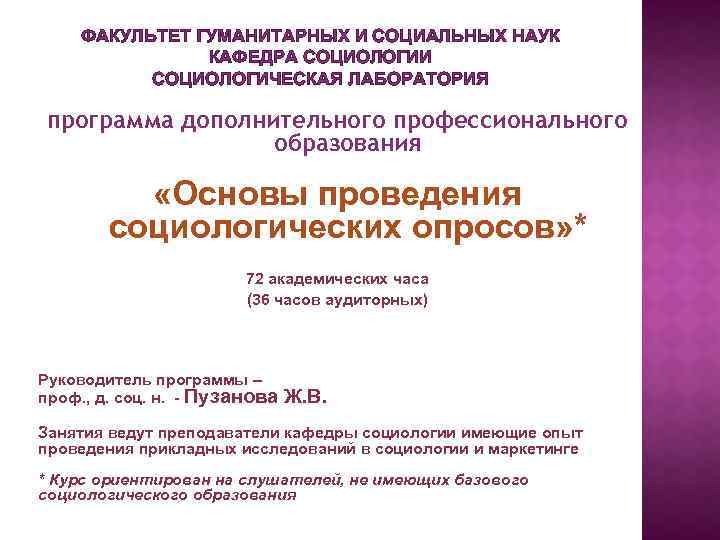 ФАКУЛЬТЕТ ГУМАНИТАРНЫХ И СОЦИАЛЬНЫХ НАУК
КАФЕДРА СОЦИОЛОГИИ
СОЦИОЛОГИЧЕСКАЯ ЛАБОРАТОРИЯ

программа дополнительного профессионального образования

«Основы проведения социологических опросов»*

72 академических часа
(36 часов аудиторных)

Руководитель программы –
проф., д. соц. н. - Пузанова Ж.В.

Занятия ведут преподаватели кафедры социологии имеющие опыт проведения прикладных исследований в социологии и маркетинге

* Курс ориентирован на слушателей, не имеющих базового социологического образования